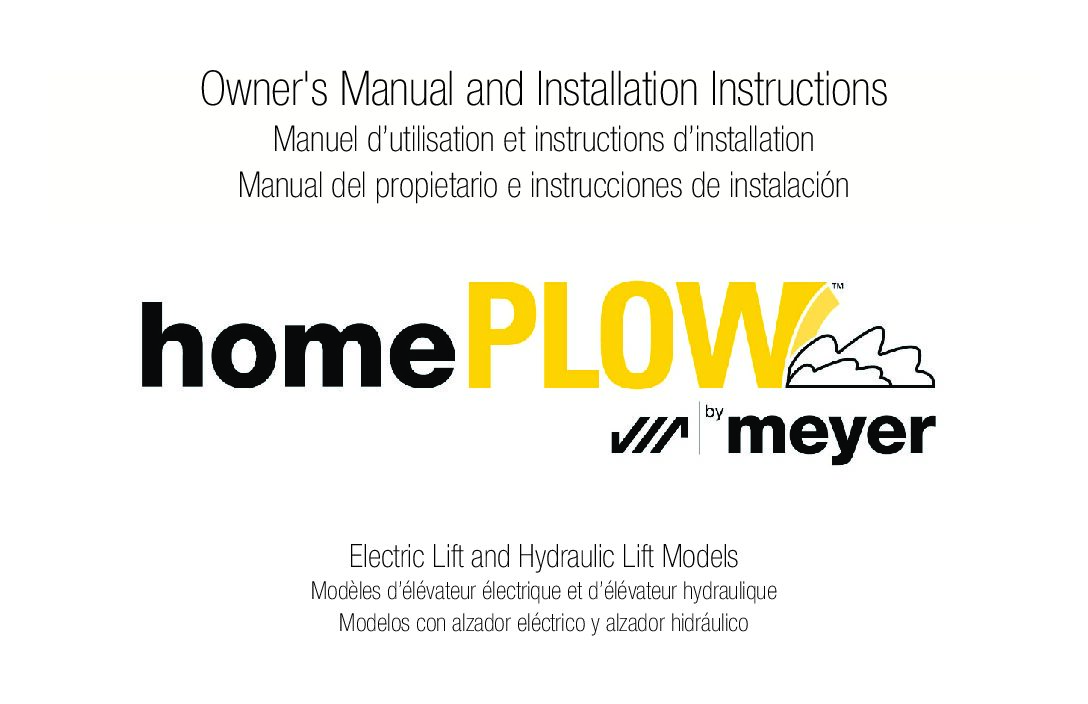 Owner's Manual and Installation Instructions
Manuel d'utilisation et instructions d'installation
Manual del propietario e instrucciones de instalación

homePLOW™
by meyer

Electric Lift and Hydraulic Lift Models
Modèles d'élévateur électrique et d'élévateur hydraulique
Modelos con alzador eléctrico y alzador hidráulico